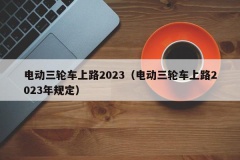 电动三轮车上路2023（电动三轮车上路2023年规定）